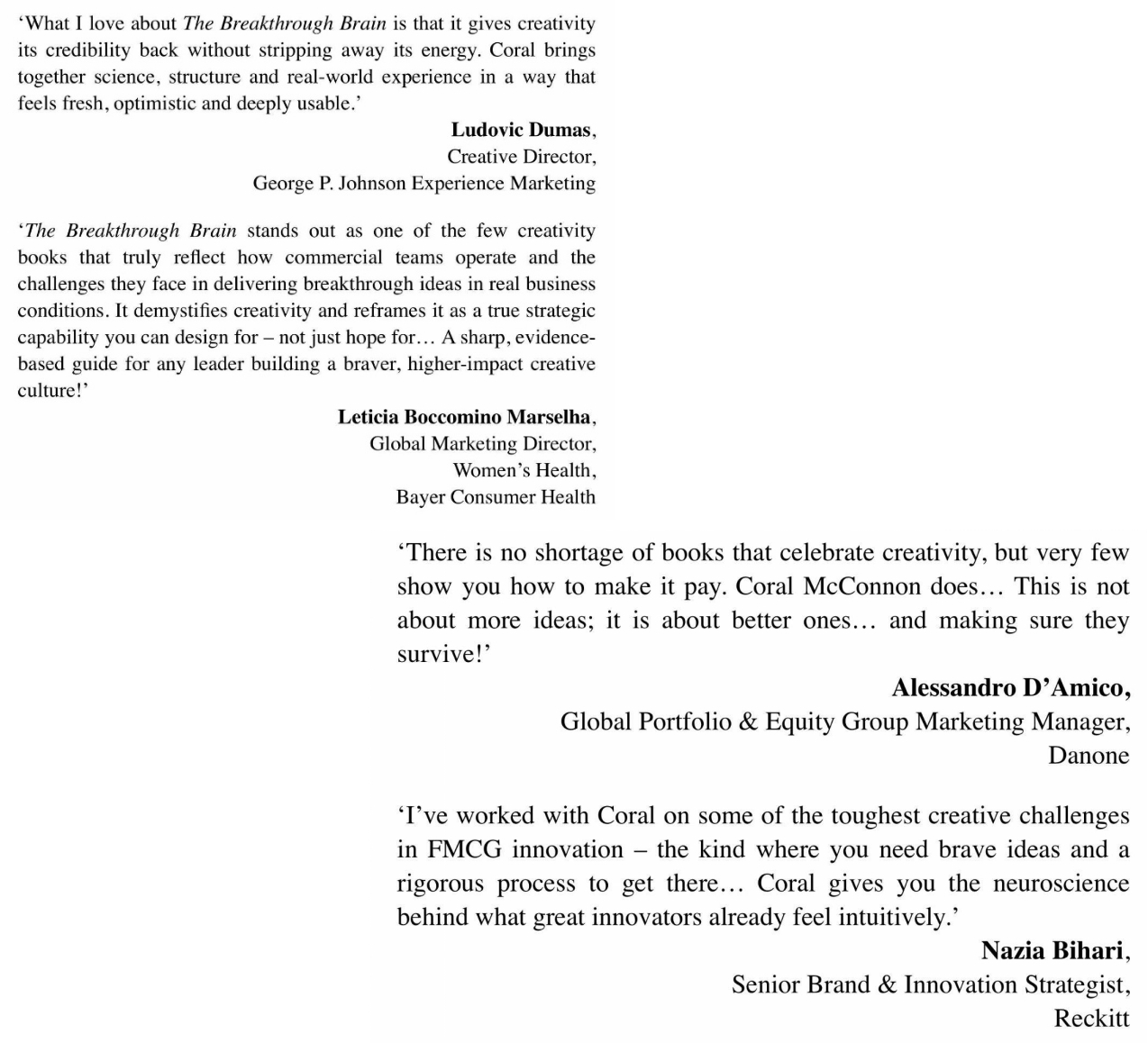 ‘What I love about The Breakthrough Brain is that it gives creativity its credibility back without stripping away its energy. Coral brings together science, structure and real-world experience in a way that feels fresh, optimistic and deeply usable.’

Ludovic Dumas,
Creative Director,
George P. Johnson Experience Marketing

‘The Breakthrough Brain stands out as one of the few creativity books that truly reflect how commercial teams operate and the challenges they face in delivering breakthrough ideas in real business conditions. It demystifies creativity and reframes it as a true strategic capability you can design for – not just hope for… A sharp, evidence-based guide for any leader building a braver, higher-impact creative culture!’

Leticia Boccomino Marselha,
Global Marketing Director,
Women’s Health,
Bayer Consumer Health

‘There is no shortage of books that celebrate creativity, but very few show you how to make it pay. Coral McConnon does… This is not about more ideas; it is about better ones… and making sure they survive!’

Alessandro D’Amico,
Global Portfolio & Equity Group Marketing Manager,
Danone

‘I’ve worked with Coral on some of the toughest creative challenges in FMCG innovation – the kind where you need brave ideas and a rigorous process to get there… Coral gives you the neuroscience behind what great innovators already feel intuitively.’

Nazia Bihari,
Senior Brand & Innovation Strategist,
Reckitt